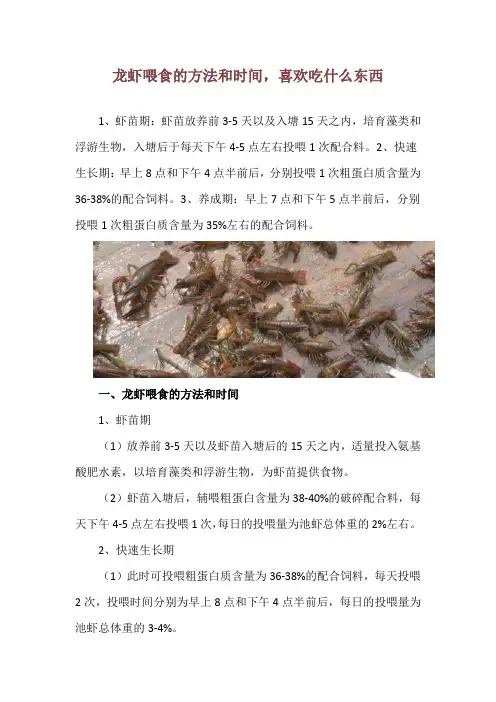 龙虾喂食的方法和时间，喜欢吃什么东西

1、虾苗期：虾苗放养前 3-5 天以及入塘 15 天之内，培育藻类和浮游生物，入塘后于每天下午 4-5 点左右投喂 1 次配合料。2、快速生长期：早上 8 点和下午 4 点半前后，分别投喂 1 次粗蛋白质含量为 36-38%的配合饲料。3、养成期：早上 7 点和下午 5 点半前后，分别投喂 1 次粗蛋白质含量为 35%左右的配合饲料。

一、龙虾喂食的方法和时间

1、虾苗期

（1）放养前 3-5 天以及虾苗入塘后的 15 天之内，适量投入氨基酸肥水素，以培育藻类和浮游生物，为虾苗提供食物。

（2）虾苗入塘后，辅喂粗蛋白含量为 38-40%的破碎配合料，每天下午 4-5 点左右投喂 1 次，每日的投喂量为池虾总体重的 2%左右。

2、快速生长期

（1）此时可投喂粗蛋白质含量为 36-38%的配合饲料，每天投喂 2 次，投喂时间分别为早上 8 点和下午 4 点半前后，每日的投喂量为池虾总体重的 3-4%。